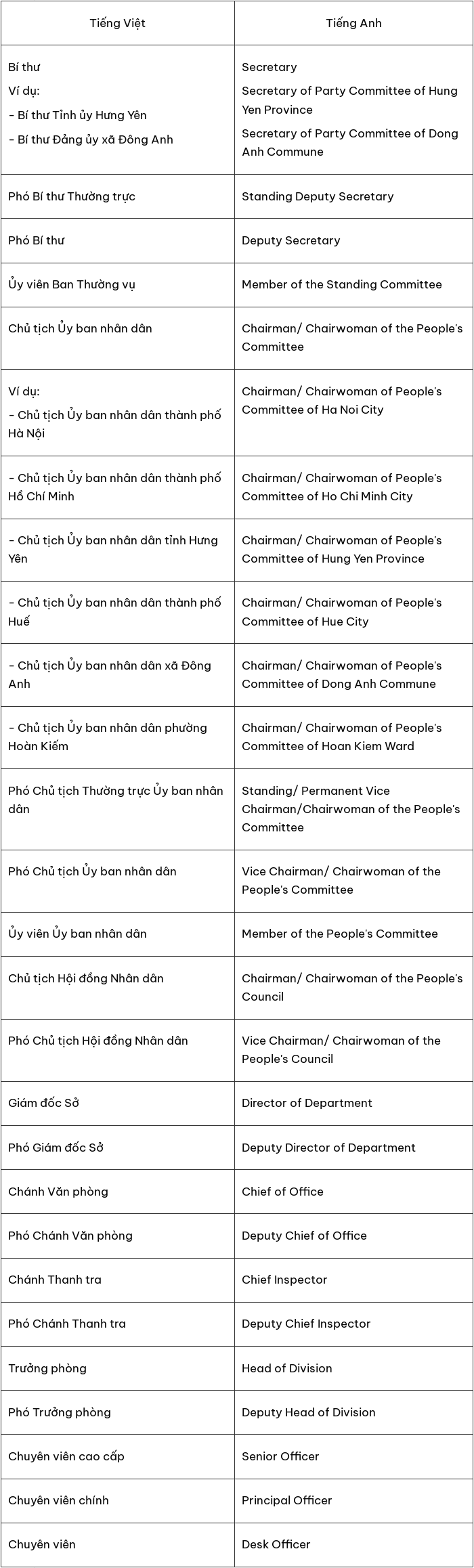 | Tiếng Việt | Tiếng Anh |
|---|---|
| Bí thư<br>Ví dụ:<br>- Bí thư Tỉnh ủy Hưng Yên<br>- Bí thư Đảng ủy xã Đông Anh | Secretary<br>Secretary of Party Committee of Hung Yen Province<br>Secretary of Party Committee of Dong Anh Commune |
| Phó Bí thư Thường trực | Standing Deputy Secretary |
| Phó Bí thư | Deputy Secretary |
| Ủy viên Ban Thường vụ | Member of the Standing Committee |
| Chủ tịch Ủy ban nhân dân | Chairman/ Chairwoman of the People's Committee |
| Ví dụ:<br>- Chủ tịch Ủy ban nhân dân thành phố Hà Nội | Chairman/ Chairwoman of People's Committee of Ha Noi City |
| - Chủ tịch Ủy ban nhân dân thành phố Hồ Chí Minh | Chairman/ Chairwoman of People's Committee of Ho Chi Minh City |
| - Chủ tịch Ủy ban nhân dân tỉnh Hưng Yên | Chairman/ Chairwoman of People's Committee of Hung Yen Province |
| - Chủ tịch Ủy ban nhân dân thành phố Huế | Chairman/ Chairwoman of People's Committee of Hue City |
| - Chủ tịch Ủy ban nhân dân xã Đông Anh | Chairman/ Chairwoman of People's Committee of Dong Anh Commune |
| - Chủ tịch Ủy ban nhân dân phường Hoàn Kiếm | Chairman/ Chairwoman of People's Committee of Hoan Kiem Ward |
| Phó Chủ tịch Thường trực Ủy ban nhân dân | Standing/ Permanent Vice Chairman/Chairwoman of the People's Committee |
| Phó Chủ tịch Ủy ban nhân dân | Vice Chairman/ Chairwoman of the People's Committee |
| Ủy viên Ủy ban nhân dân | Member of the People's Committee |
| Chủ tịch Hội đồng Nhân dân | Chairman/ Chairwoman of the People's Council |
| Phó Chủ tịch Hội đồng Nhân dân | Vice Chairman/ Chairwoman of the People's Council |
| Giám đốc Sở | Director of Department |
| Phó Giám đốc Sở | Deputy Director of Department |
| Chánh Văn phòng | Chief of Office |
| Phó Chánh Văn phòng | Deputy Chief of Office |
| Chánh Thanh tra | Chief Inspector |
| Phó Chánh Thanh tra | Deputy Chief Inspector |
| Trưởng phòng | Head of Division |
| Phó Trưởng phòng | Deputy Head of Division |
| Chuyên viên cao cấp | Senior Officer |
| Chuyên viên chính | Principal Officer |
| Chuyên viên | Desk Officer |